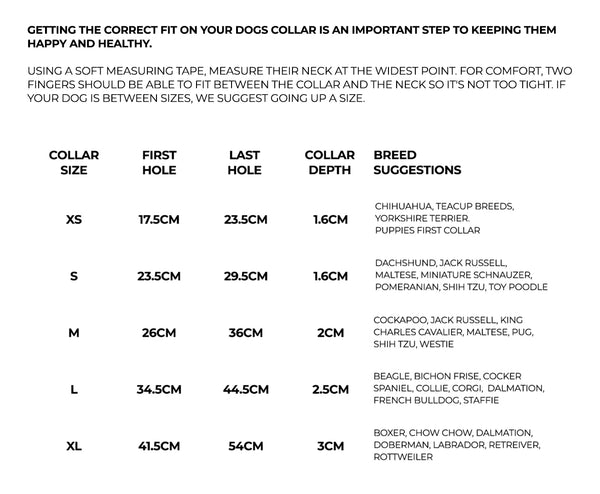 GETTING THE CORRECT FIT ON YOUR DOGS COLLAR IS AN IMPORTANT STEP TO KEEPING THEM HAPPY AND HEALTHY.

USING A SOFT MEASURING TAPE, MEASURE THEIR NECK AT THE WIDEST POINT. FOR COMFORT, TWO FINGERS SHOULD BE ABLE TO FIT BETWEEN THE COLLAR AND THE NECK SO IT'S NOT TOO TIGHT. IF YOUR DOG IS BETWEEN SIZES, WE SUGGEST GOING UP A SIZE.

| COLLAR SIZE | FIRST HOLE | LAST HOLE | COLLAR DEPTH | BREED SUGGESTIONS |
|---|---|---|---|---|
| XS | 17.5CM | 23.5CM | 1.6CM | CHIHUAHUA, TEACUP BREEDS, YORKSHIRE TERRIER. PUPPIES FIRST COLLAR |
| S | 23.5CM | 29.5CM | 1.6CM | DACHSHUND, JACK RUSSELL, MALTESE, MINIATURE SCHNAUZER, POMERANIAN, SHIH TZU, TOY POODLE |
| M | 26CM | 36CM | 2CM | COCKAPOO, JACK RUSSELL, KING CHARLES CAVALIER, MALTESE, PUG, SHIH TZU, WESTIE |
| L | 34.5CM | 44.5CM | 2.5CM | BEAGLE, BICHON FRISE, COCKER SPANIEL, COLLIE, CORGI, DALMATION, FRENCH BULLDOG, STAFFIE |
| XL | 41.5CM | 54CM | 3CM | BOXER, CHOW CHOW, DALMATION, DOBERMAN, LABRADOR, RETREIVER, ROTTWEILER |